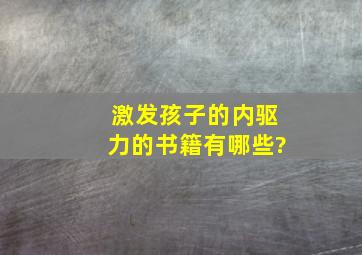 激发孩子的内驱力的书籍有哪些?